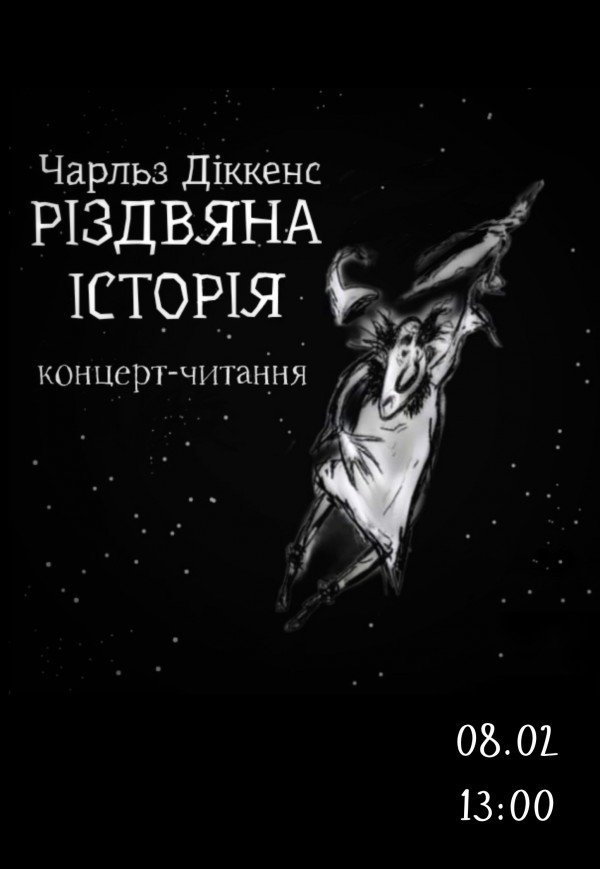 Чарльз Діккенс
РІЗДВЯНА ІСТОРІЯ
концерт-читання

08.02
13:00